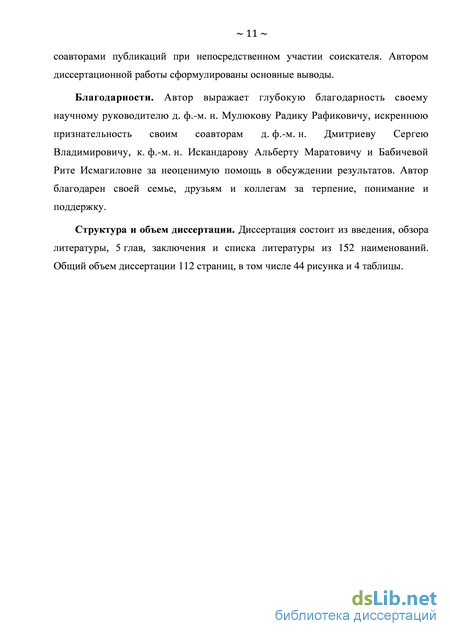 ~ 11 ~

соавторами публикаций при непосредственном участии соискателя. Автором диссертационной работы сформулированы основные выводы.

**Благодарности.** Автор выражает глубокую благодарность своему научному руководителю д. ф.-м. н. Мулюкову Радику Рафиковичу, искреннюю признательность своим соавторам д. ф.-м. н. Дмитриеву Сергею Владимировичу, к. ф.-м. н. Искандарову Альберту Маратовичу и Бабичевой Рите Исмагиловне за неоценимую помощь в обсуждении результатов. Автор благодарен своей семье, друзьям и коллегам за терпение, понимание и поддержку.

**Структура и объем диссертации.** Диссертация состоит из введения, обзора литературы, 5 глав, заключения и списка литературы из 152 наименований. Общий объем диссертации 112 страниц, в том числе 44 рисунка и 4 таблицы.

dsLib.net
библиотека диссертаций